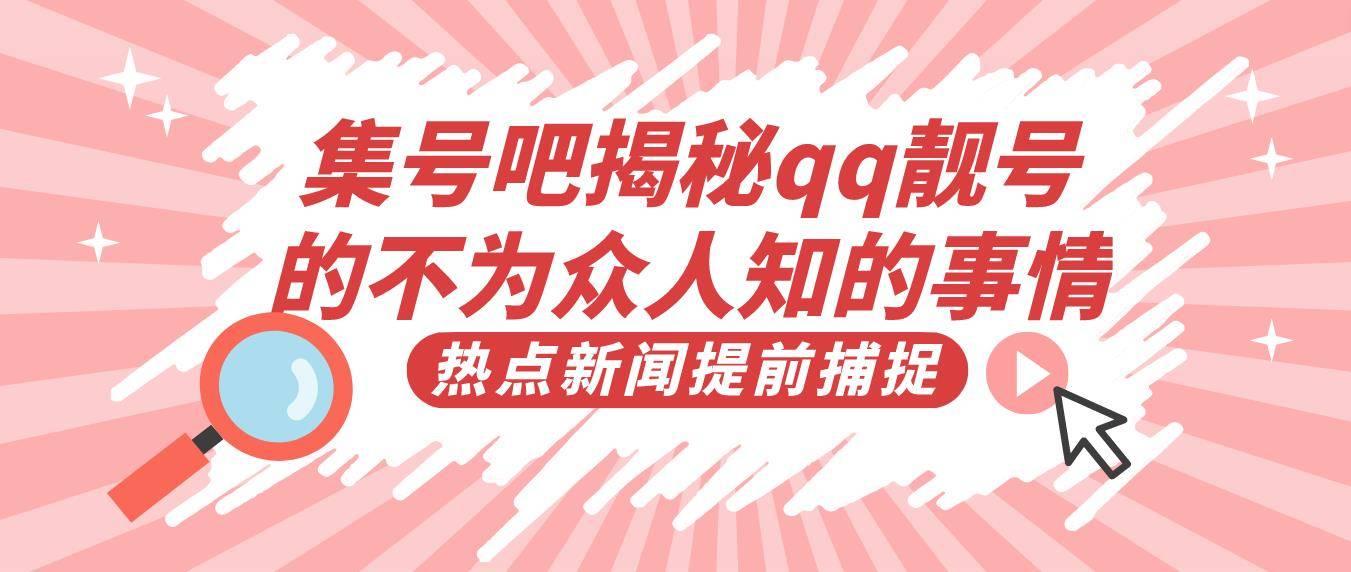 集号吧揭秘qq靓号的不为众人知的事情

热点新闻提前捕捉